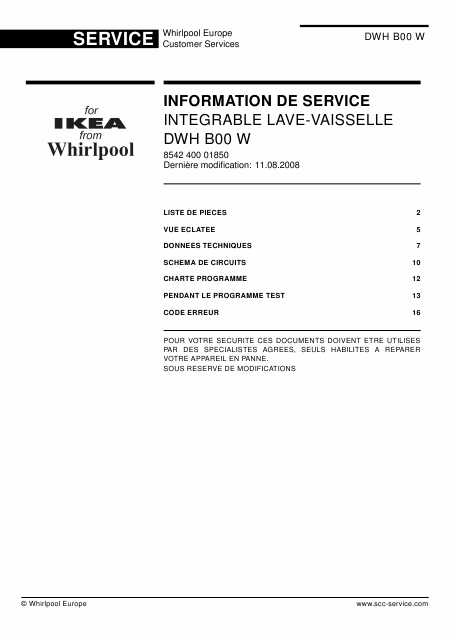 SERVICE Whirlpool Europe Customer Services

DWH B00 W

for
IKEA
from
Whirlpool

INFORMATION DE SERVICE
INTEGRABLE LAVE-VAISSELLE
DWH B00 W
8542 400 01850
Dernière modification: 11.08.2008

| | |
|---|---|
| LISTE DE PIECES | 2 |
| VUE ECLATEE | 5 |
| DONNEES TECHNIQUES | 7 |
| SCHEMA DE CIRCUITS | 10 |
| CHARTE PROGRAMME | 12 |
| PENDANT LE PROGRAMME TEST | 13 |
| CODE ERREUR | 16 |

POUR VOTRE SECURITE CES DOCUMENTS DOIVENT ETRE UTILISES PAR DES SPECIALISTES AGREES, SEULS HABILITES A REPARER VOTRE APPAREIL EN PANNE.
SOUS RESERVE DE MODIFICATIONS

© Whirlpool Europe

www.scc-service.com